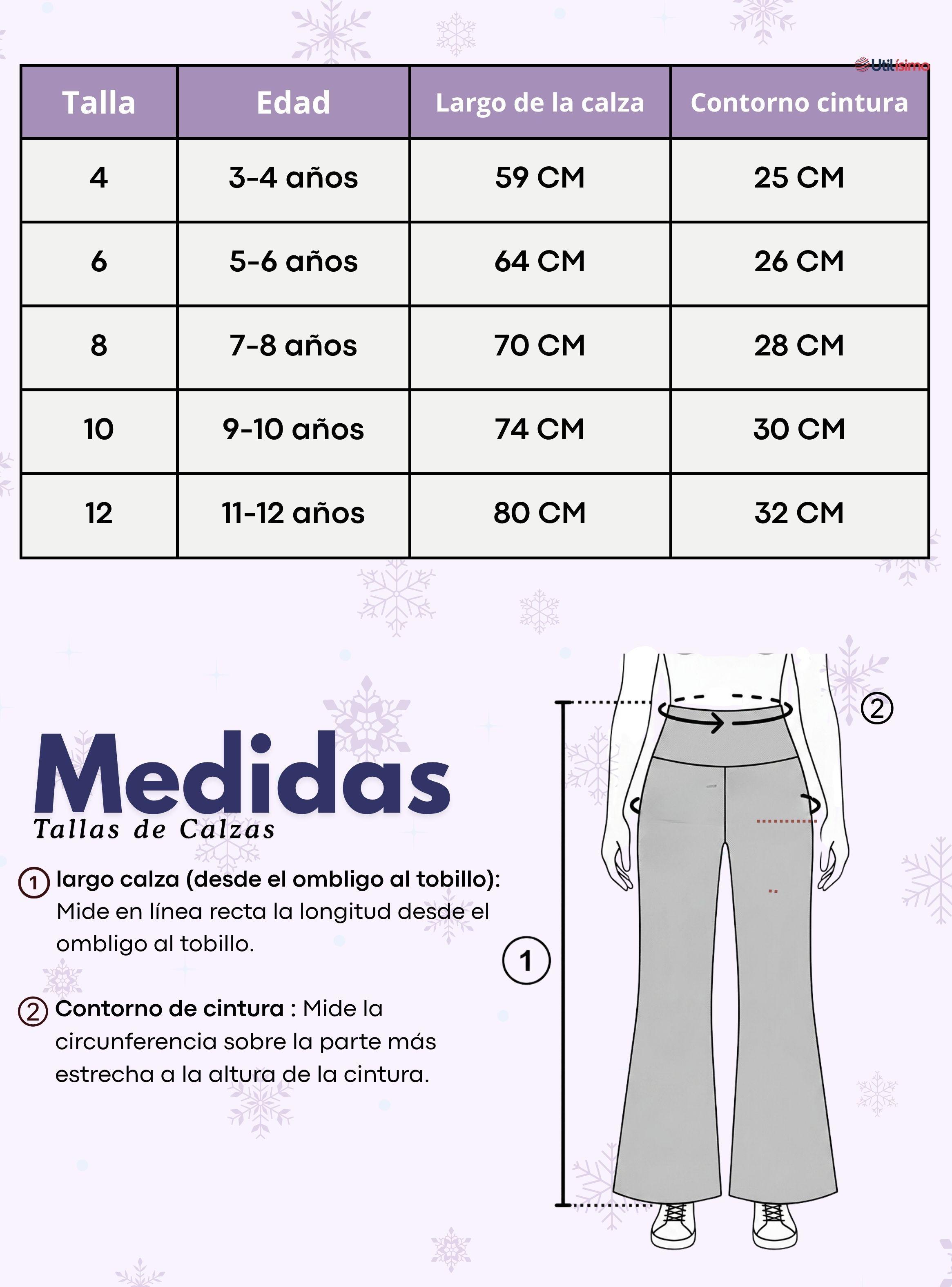 Utilísimo

| Talla | Edad | Largo de la calza | Contorno cintura |
|---|---|---|---|
| 4 | 3-4 años | 59 CM | 25 CM |
| 6 | 5-6 años | 64 CM | 26 CM |
| 8 | 7-8 años | 70 CM | 28 CM |
| 10 | 9-10 años | 74 CM | 30 CM |
| 12 | 11-12 años | 80 CM | 32 CM |

Medidas
Tallas de Calzas

1 largo calza (desde el ombligo al tobillo): Mide en línea recta la longitud desde el ombligo al tobillo.

2 Contorno de cintura : Mide la circunferencia sobre la parte más estrecha a la altura de la cintura.

2

1